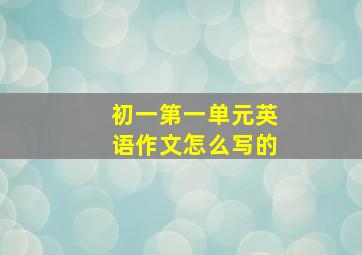 初一第一单元英语作文怎么写的